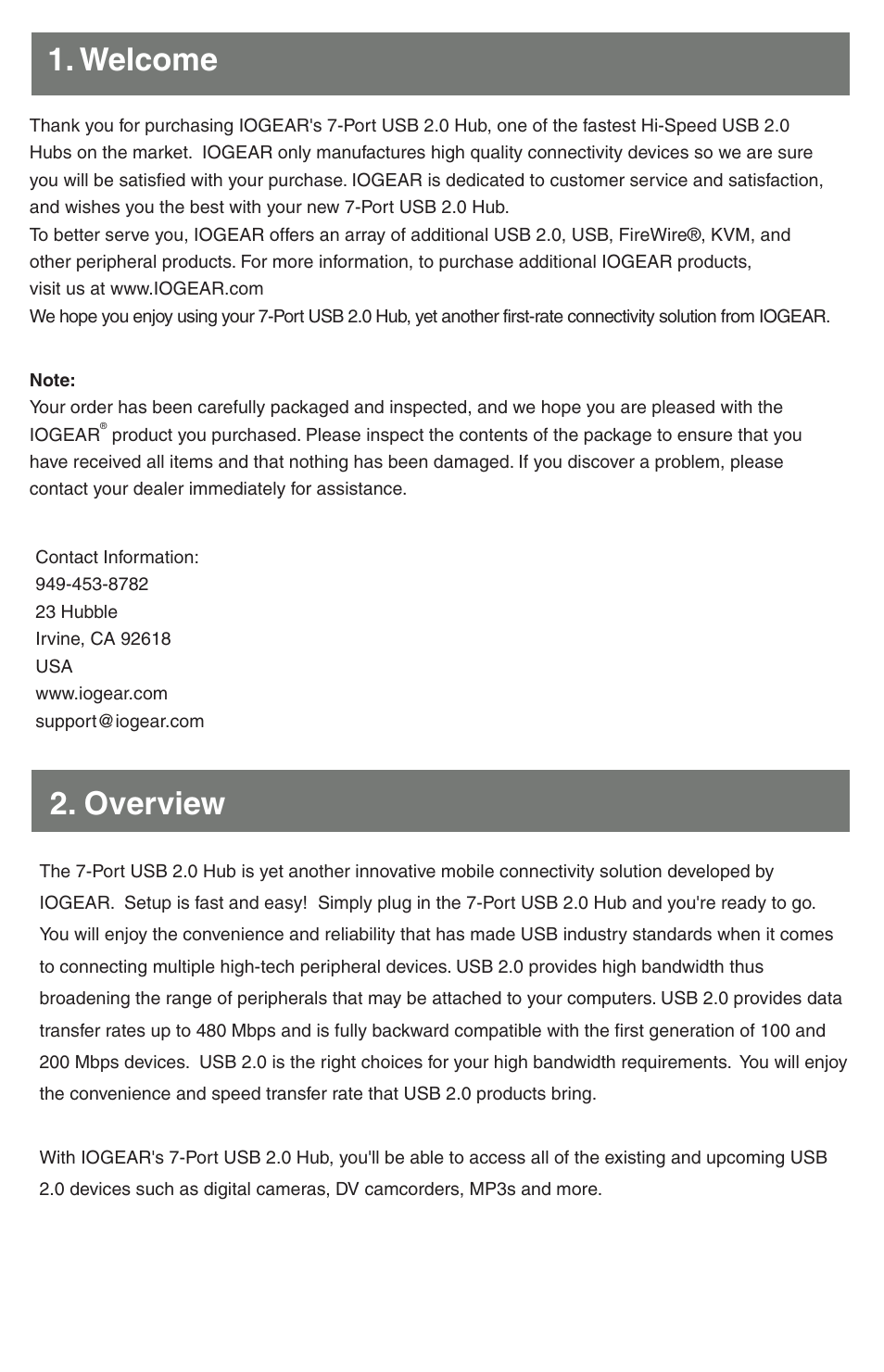 1. Welcome

Thank you for purchasing IOGEAR's 7-Port USB 2.0 Hub, one of the fastest Hi-Speed USB 2.0 Hubs on the market. IOGEAR only manufactures high quality connectivity devices so we are sure you will be satisfied with your purchase. IOGEAR is dedicated to customer service and satisfaction, and wishes you the best with your new 7-Port USB 2.0 Hub.
To better serve you, IOGEAR offers an array of additional USB 2.0, USB, FireWire®, KVM, and other peripheral products. For more information, to purchase additional IOGEAR products, visit us at www.IOGEAR.com
We hope you enjoy using your 7-Port USB 2.0 Hub, yet another first-rate connectivity solution from IOGEAR.

Note:
Your order has been carefully packaged and inspected, and we hope you are pleased with the IOGEAR® product you purchased. Please inspect the contents of the package to ensure that you have received all items and that nothing has been damaged. If you discover a problem, please contact your dealer immediately for assistance.

Contact Information:
949-453-8782
23 Hubble
Irvine, CA 92618
USA
www.iogear.com
support@iogear.com

2. Overview

The 7-Port USB 2.0 Hub is yet another innovative mobile connectivity solution developed by IOGEAR. Setup is fast and easy! Simply plug in the 7-Port USB 2.0 Hub and you're ready to go. You will enjoy the convenience and reliability that has made USB industry standards when it comes to connecting multiple high-tech peripheral devices. USB 2.0 provides high bandwidth thus broadening the range of peripherals that may be attached to your computers. USB 2.0 provides data transfer rates up to 480 Mbps and is fully backward compatible with the first generation of 100 and 200 Mbps devices. USB 2.0 is the right choices for your high bandwidth requirements. You will enjoy the convenience and speed transfer rate that USB 2.0 products bring.

With IOGEAR's 7-Port USB 2.0 Hub, you'll be able to access all of the existing and upcoming USB 2.0 devices such as digital cameras, DV camcorders, MP3s and more.